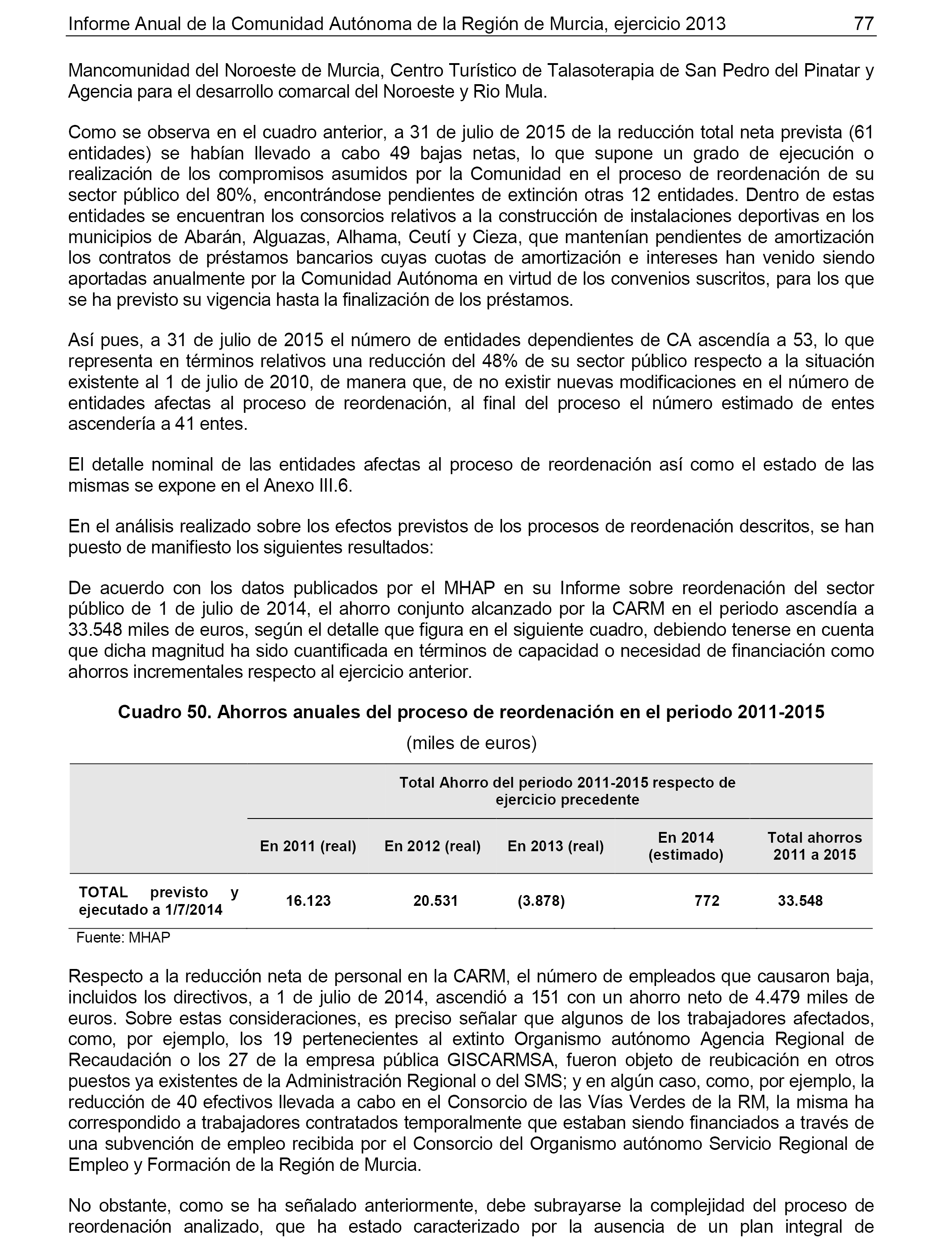 Informe Anual de la Comunidad Autónoma de la Región de Murcia, ejercicio 2013 77

Mancomunidad del Noroeste de Murcia, Centro Turístico de Talasoterapia de San Pedro del Pinatar y Agencia para el desarrollo comarcal del Noroeste y Rio Mula.

Como se observa en el cuadro anterior, a 31 de julio de 2015 de la reducción total neta prevista (61 entidades) se habían llevado a cabo 49 bajas netas, lo que supone un grado de ejecución o realización de los compromisos asumidos por la Comunidad en el proceso de reordenación de su sector público del 80%, encontrándose pendientes de extinción otras 12 entidades. Dentro de estas entidades se encuentran los consorcios relativos a la construcción de instalaciones deportivas en los municipios de Abarán, Alguazas, Alhama, Ceutí y Cieza, que mantenían pendientes de amortización los contratos de préstamos bancarios cuyas cuotas de amortización e intereses han venido siendo aportadas anualmente por la Comunidad Autónoma en virtud de los convenios suscritos, para los que se ha previsto su vigencia hasta la finalización de los préstamos.

Así pues, a 31 de julio de 2015 el número de entidades dependientes de CA ascendía a 53, lo que representa en términos relativos una reducción del 48% de su sector público respecto a la situación existente al 1 de julio de 2010, de manera que, de no existir nuevas modificaciones en el número de entidades afectas al proceso de reordenación, al final del proceso el número estimado de entes ascendería a 41 entes.

El detalle nominal de las entidades afectas al proceso de reordenación así como el estado de las mismas se expone en el Anexo III.6.

En el análisis realizado sobre los efectos previstos de los procesos de reordenación descritos, se han puesto de manifiesto los siguientes resultados:

De acuerdo con los datos publicados por el MHAP en su Informe sobre reordenación del sector público de 1 de julio de 2014, el ahorro conjunto alcanzado por la CARM en el periodo ascendía a 33.548 miles de euros, según el detalle que figura en el siguiente cuadro, debiendo tenerse en cuenta que dicha magnitud ha sido cuantificada en términos de capacidad o necesidad de financiación como ahorros incrementales respecto al ejercicio anterior.

Cuadro 50. Ahorros anuales del proceso de reordenación en el periodo 2011-2015

(miles de euros)

| | Total Ahorro del periodo 2011-2015 respecto de ejercicio precedente | | | | |
|---|---|---|---|---|---|
| | En 2011 (real) | En 2012 (real) | En 2013 (real) | En 2014 (estimado) | Total ahorros 2011 a 2015 |
| TOTAL previsto y ejecutado a 1/7/2014 | 16.123 | 20.531 | (3.878) | 772 | 33.548 |

Fuente: MHAP

Respecto a la reducción neta de personal en la CARM, el número de empleados que causaron baja, incluidos los directivos, a 1 de julio de 2014, ascendió a 151 con un ahorro neto de 4.479 miles de euros. Sobre estas consideraciones, es preciso señalar que algunos de los trabajadores afectados, como, por ejemplo, los 19 pertenecientes al extinto Organismo autónomo Agencia Regional de Recaudación o los 27 de la empresa pública GISCARMSA, fueron objeto de reubicación en otros puestos ya existentes de la Administración Regional o del SMS; y en algún caso, como, por ejemplo, la reducción de 40 efectivos llevada a cabo en el Consorcio de las Vías Verdes de la RM, la misma ha correspondido a trabajadores contratados temporalmente que estaban siendo financiados a través de una subvención de empleo recibida por el Consorcio del Organismo autónomo Servicio Regional de Empleo y Formación de la Región de Murcia.

No obstante, como se ha señalado anteriormente, debe subrayarse la complejidad del proceso de reordenación analizado, que ha estado caracterizado por la ausencia de un plan integral de